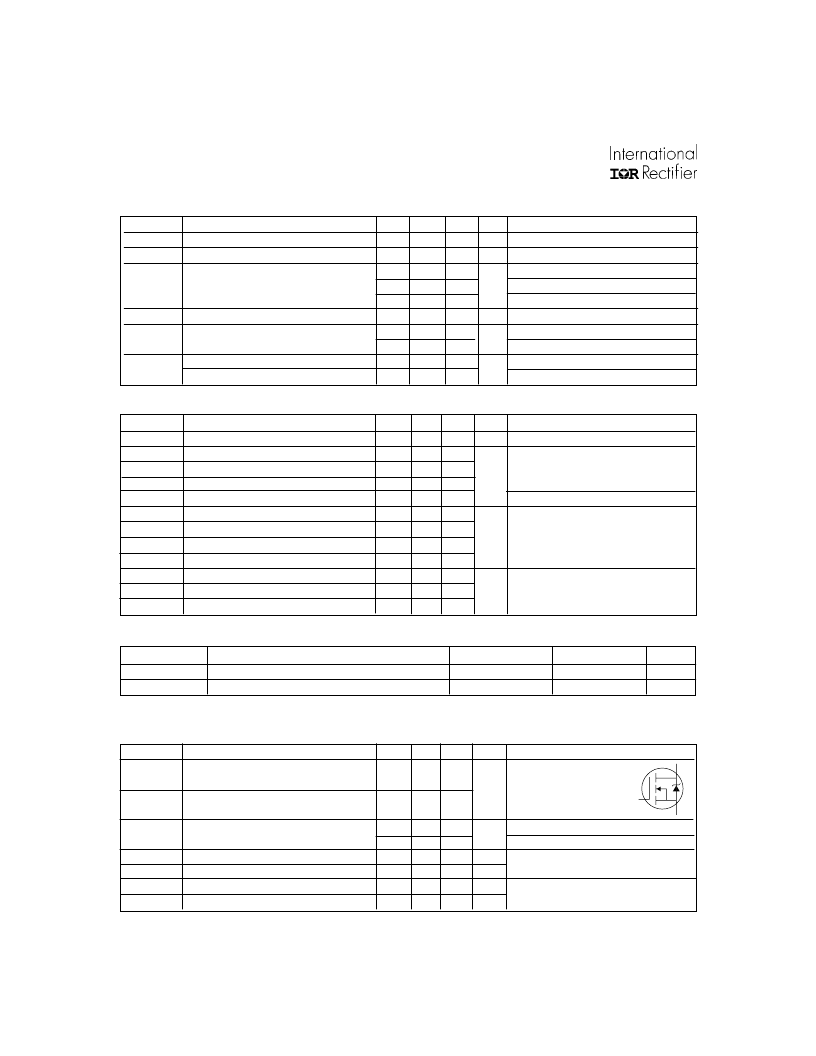 International
IOR Rectifier